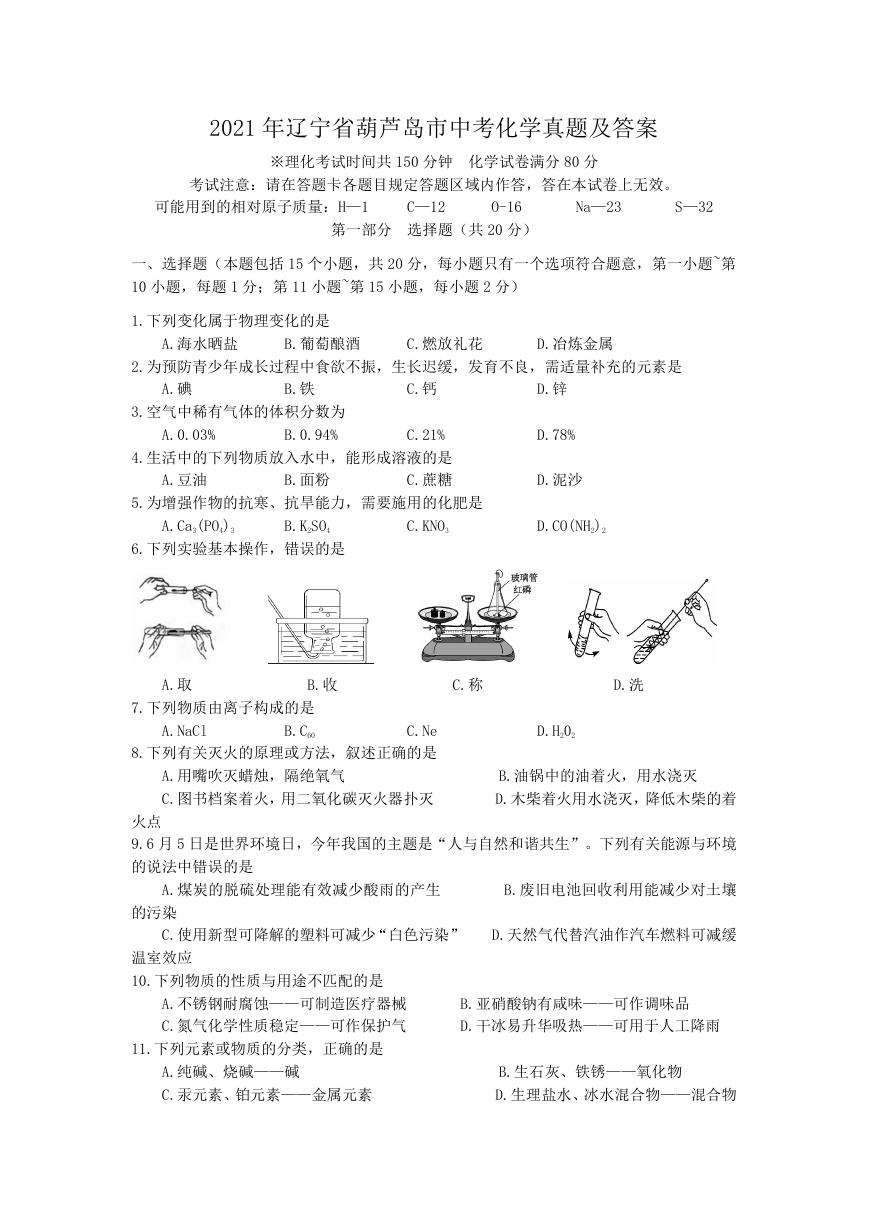 2021 年辽宁省葫芦岛市中考化学真题及答案

※理化考试时间共 150 分钟　化学试卷满分 80 分

考试注意：请在答题卡各题目规定答题区域内作答，答在本试卷上无效。

可能用到的相对原子质量：H—1　C—12　O-16　Na—23　S—32

第一部分　选择题（共 20 分）

一、选择题（本题包括 15 个小题，共 20 分，每小题只有一个选项符合题意，第一小题~第 10 小题，每题 1 分；第 11 小题~第 15 小题，每小题 2 分）

1.下列变化属于物理变化的是

A.海水晒盐　B.葡萄酿酒　C.燃放礼花　D.冶炼金属

2.为预防青少年成长过程中食欲不振，生长迟缓，发育不良，需适量补充的元素是

A.碘　B.铁　C.钙　D.锌

3.空气中稀有气体的体积分数为

A.0.03%　B.0.94%　C.21%　D.78%

4.生活中的下列物质放入水中，能形成溶液的是

A.豆油　B.面粉　C.蔗糖　D.泥沙

5.为增强作物的抗寒、抗旱能力，需要施用的化肥是

A.$Ca_3(PO_4)_3$　B.$K_2SO_4$　C.$KNO_3$　D.$CO(NH_2)_2$

6.下列实验基本操作，错误的是

玻璃管
红磷

A.取　B.收　C.称　D.洗

7.下列物质由离子构成的是

A.NaCl　B.$C_{60}$　C.Ne　D.$H_2O_2$

8.下列有关灭火的原理或方法，叙述正确的是

A.用嘴吹灭蜡烛，隔绝氧气　B.油锅中的油着火，用水浇灭

C.图书档案着火，用二氧化碳灭火器扑灭　D.木柴着火用水浇灭，降低木柴的着火点

9.6 月 5 日是世界环境日，今年我国的主题是“人与自然和谐共生”。下列有关能源与环境的说法中错误的是

A.煤炭的脱硫处理能有效减少酸雨的产生　B.废旧电池回收利用能减少对土壤的污染

C.使用新型可降解的塑料可减少“白色污染”　D.天然气代替汽油作汽车燃料可减缓温室效应

10.下列物质的性质与用途不匹配的是

A.不锈钢耐腐蚀——可制造医疗器械　B.亚硝酸钠有咸味——可作调味品

C.氮气化学性质稳定——可作保护气　D.干冰易升华吸热——可用于人工降雨

11.下列元素或物质的分类，正确的是

A.纯碱、烧碱——碱　B.生石灰、铁锈——氧化物

C.汞元素、铂元素——金属元素　D.生理盐水、冰水混合物——混合物